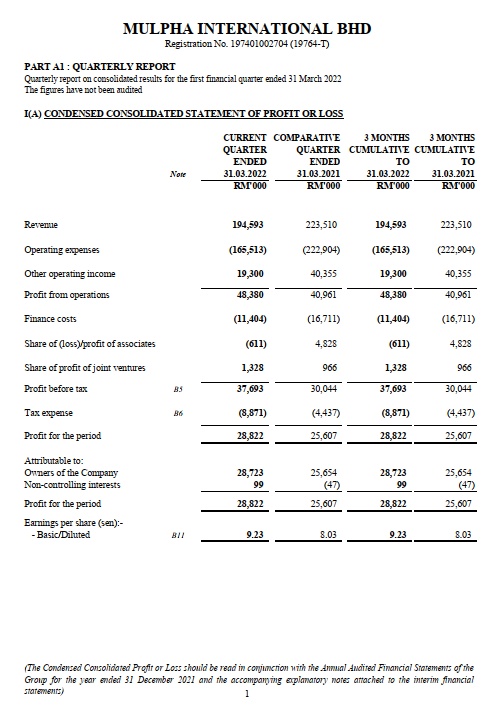 MULPHA INTERNATIONAL BHD
Registration No. 197401002704 (19764-T)

PART A1 : QUARTERLY REPORT
Quarterly report on consolidated results for the first financial quarter ended 31 March 2022
The figures have not been audited

I(A) CONDENSED CONSOLIDATED STATEMENT OF PROFIT OR LOSS

| | Note | CURRENT QUARTER ENDED 31.03.2022 RM'000 | COMPARATIVE QUARTER ENDED 31.03.2021 RM'000 | 3 MONTHS CUMULATIVE TO 31.03.2022 RM'000 | 3 MONTHS CUMULATIVE TO 31.03.2021 RM'000 |
|---|---|---|---|---|---|
| Revenue | | 194,593 | 223,510 | 194,593 | 223,510 |
| Operating expenses | | (165,513) | (222,904) | (165,513) | (222,904) |
| Other operating income | | 19,300 | 40,355 | 19,300 | 40,355 |
| Profit from operations | | 48,380 | 40,961 | 48,380 | 40,961 |
| Finance costs | | (11,404) | (16,711) | (11,404) | (16,711) |
| Share of (loss)/profit of associates | | (611) | 4,828 | (611) | 4,828 |
| Share of profit of joint ventures | | 1,328 | 966 | 1,328 | 966 |
| Profit before tax | B5 | 37,693 | 30,044 | 37,693 | 30,044 |
| Tax expense | B6 | (8,871) | (4,437) | (8,871) | (4,437) |
| Profit for the period | | 28,822 | 25,607 | 28,822 | 25,607 |
| Attributable to: | | | | | |
| Owners of the Company | | 28,723 | 25,654 | 28,723 | 25,654 |
| Non-controlling interests | | 99 | (47) | 99 | (47) |
| Profit for the period | | 28,822 | 25,607 | 28,822 | 25,607 |
| Earnings per share (sen):- | | | | | |
| - Basic/Diluted | B11 | 9.23 | 8.03 | 9.23 | 8.03 |

(The Condensed Consolidated Profit or Loss should be read in conjunction with the Annual Audited Financial Statements of the Group for the year ended 31 December 2021 and the accompanying explanatory notes attached to the interim financial statements)

1